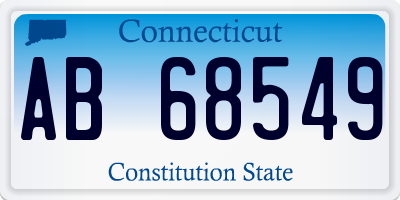 Connecticut

AB 68549

Constitution State